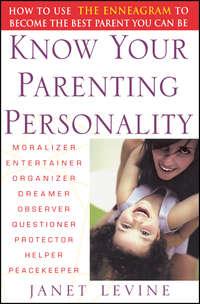 HOW TO USE THE ENNEAGRAM TO BECOME THE BEST PARENT YOU CAN BE

KNOW YOUR PARENTING PERSONALITY

MORALIZER
ENTERTAINER
ORGANIZER
DREAMER
OBSERVER
QUESTIONER
PROTECTOR
HELPER
PEACEKEEPER

JANET LEVINE